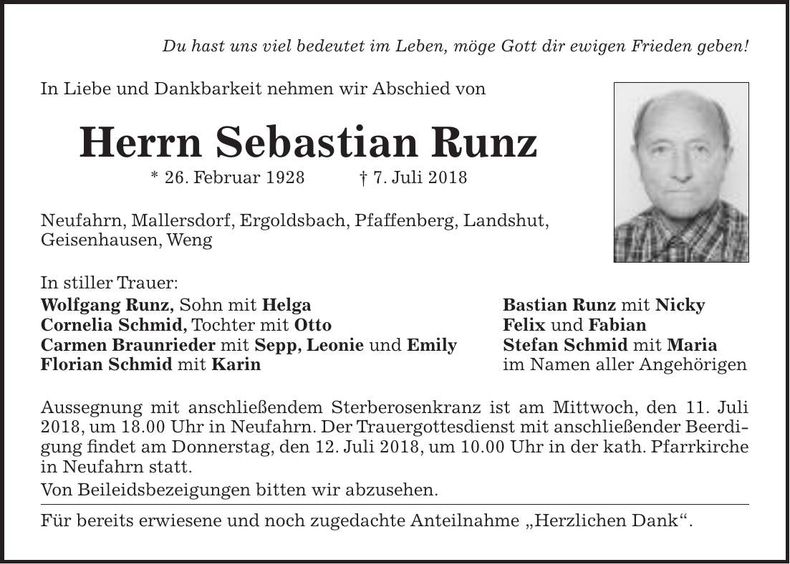 Du hast uns viel bedeutet im Leben, möge Gott dir ewigen Frieden geben!

In Liebe und Dankbarkeit nehmen wir Abschied von

Herrn Sebastian Runz

* 26. Februar 1928 † 7. Juli 2018

Neufahrn, Mallersdorf, Ergoldsbach, Pfaffenberg, Landshut, Geisenhausen, Weng

In stiller Trauer:
Wolfgang Runz, Sohn mit Helga
Cornelia Schmid, Tochter mit Otto
Carmen Braunrieder mit Sepp, Leonie und Emily
Florian Schmid mit Karin

Bastian Runz mit Nicky
Felix und Fabian
Stefan Schmid mit Maria
im Namen aller Angehörigen

Aussegnung mit anschließendem Sterberosenkranz ist am Mittwoch, den 11. Juli 2018, um 18.00 Uhr in Neufahrn. Der Trauergottesdienst mit anschließender Beerdigung findet am Donnerstag, den 12. Juli 2018, um 10.00 Uhr in der kath. Pfarrkirche in Neufahrn statt.

Von Beileidsbezeigungen bitten wir abzusehen.

Für bereits erwiesene und noch zugedachte Anteilnahme „Herzlichen Dank“.